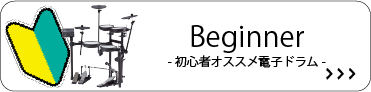 Beginner
- 初心者オススメ電子ドラム -
>>>